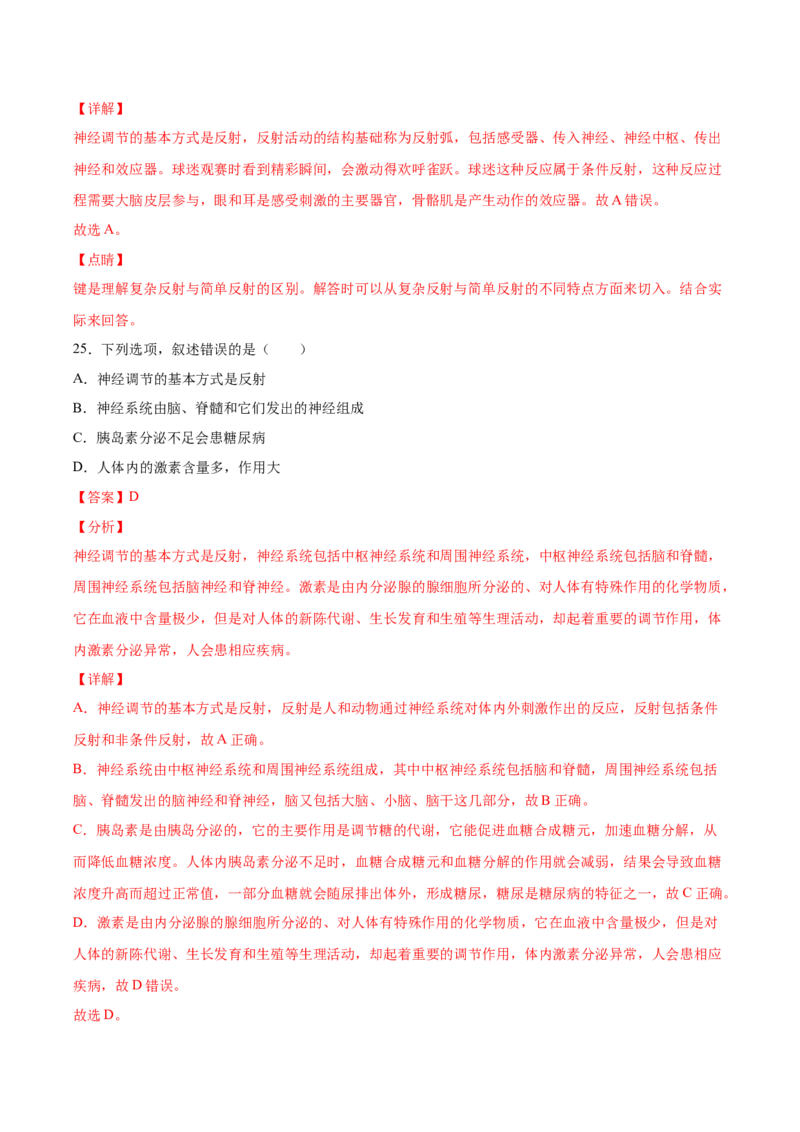 【详解】

神经调节的基本方式是反射，反射活动的结构基础称为反射弧，包括感受器、传入神经、神经中枢、传出神经和效应器。球迷观赛时看到精彩瞬间，会激动得欢呼雀跃。球迷这种反应属于条件反射，这种反应过程需要大脑皮层参与，眼和耳是感受刺激的主要器官，骨骼肌是产生动作的效应器。故A错误。

故选A。

【点睛】

键是理解复杂反射与简单反射的区别。解答时可以从复杂反射与简单反射的不同特点方面来切入。结合实际来回答。

25．下列选项，叙述错误的是（　　）

A．神经调节的基本方式是反射

B．神经系统由脑、脊髓和它们发出的神经组成

C．胰岛素分泌不足会患糖尿病

D．人体内的激素含量多，作用大

【答案】D

【分析】

神经调节的基本方式是反射，神经系统包括中枢神经系统和周围神经系统，中枢神经系统包括脑和脊髓，周围神经系统包括脑神经和脊神经。激素是由内分泌腺的腺细胞所分泌的、对人体有特殊作用的化学物质，它在血液中含量极少，但是对人体的新陈代谢、生长发育和生殖等生理活动，却起着重要的调节作用，体内激素分泌异常，人会患相应疾病。

【详解】

A．神经调节的基本方式是反射，反射是人和动物通过神经系统对体内外刺激作出的反应，反射包括条件反射和非条件反射，故A正确。

B．神经系统由中枢神经系统和周围神经系统组成，其中中枢神经系统包括脑和脊髓，周围神经系统包括脑、脊髓发出的脑神经和脊神经，脑又包括大脑、小脑、脑干这几部分，故B正确。

C．胰岛素是由胰岛分泌的，它的主要作用是调节糖的代谢，它能促进血糖合成糖元，加速血糖分解，从而降低血糖浓度。人体内胰岛素分泌不足时，血糖合成糖元和血糖分解的作用就会减弱，结果会导致血糖浓度升高而超过正常值，一部分血糖就会随尿排出体外，形成糖尿，糖尿是糖尿病的特征之一，故C正确。

D．激素是由内分泌腺的腺细胞所分泌的、对人体有特殊作用的化学物质，它在血液中含量极少，但是对人体的新陈代谢、生长发育和生殖等生理活动，却起着重要的调节作用，体内激素分泌异常，人会患相应疾病，故D错误。

故选D。